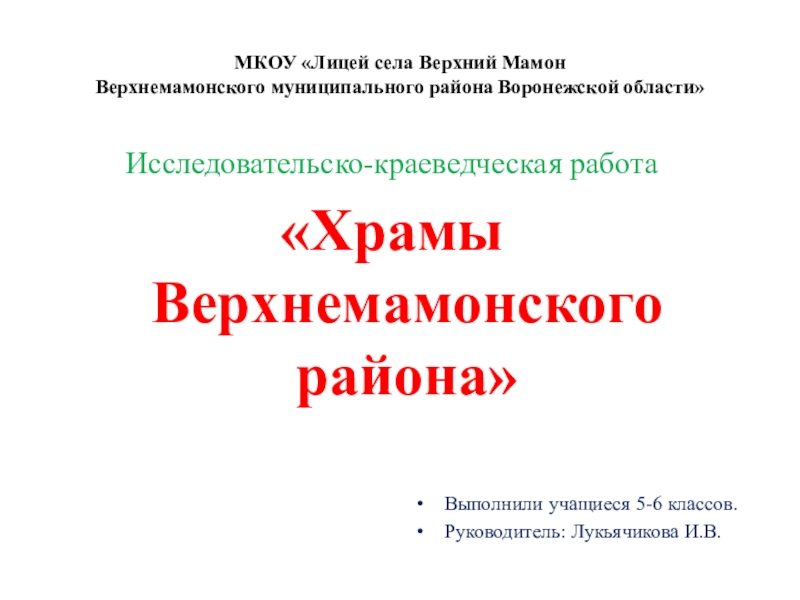 МКОУ «Лицей села Верхний Мамон
Верхнемамонского муниципального района Воронежской области»

Исследовательско-краеведческая работа

«Храмы Верхнемамонского района»

• Выполнили учащиеся 5-6 классов.
• Руководитель: Лукьячикова И.В.